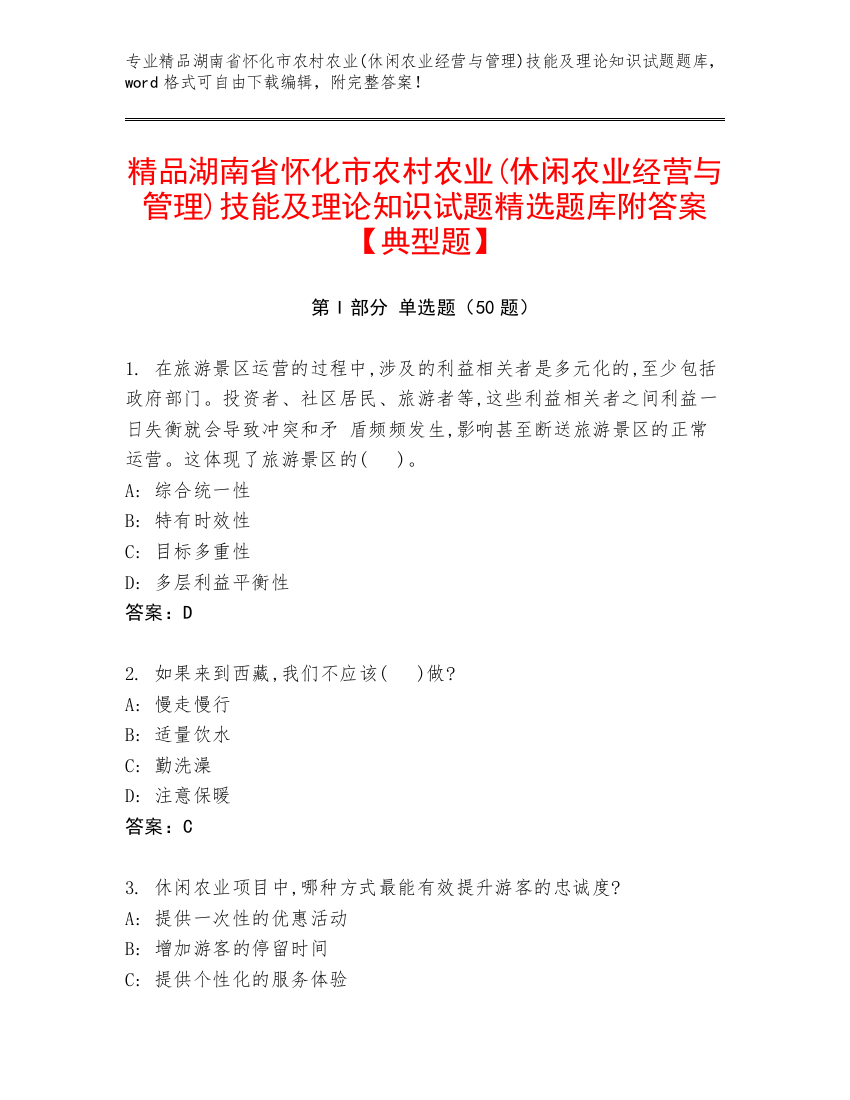 专业精品湖南省怀化市农村农业(休闲农业经营与管理)技能及理论知识试题题库，word 格式可自由下载编辑，附完整答案！

精品湖南省怀化市农村农业(休闲农业经营与管理)技能及理论知识试题精选题库附答案【典型题】

第 I 部分 单选题（50 题）

1. 在旅游景区运营的过程中,涉及的利益相关者是多元化的,至少包括政府部门。投资者、社区居民、旅游者等,这些利益相关者之间利益一日失衡就会导致冲突和矛 盾频频发生,影响甚至断送旅游景区的正常运营。这体现了旅游景区的(　)。
A: 综合统一性
B: 特有时效性
C: 目标多重性
D: 多层利益平衡性
答案：D

2. 如果来到西藏,我们不应该(　)做?
A: 慢走慢行
B: 适量饮水
C: 勤洗澡
D: 注意保暖
答案：C

3. 休闲农业项目中,哪种方式最能有效提升游客的忠诚度?
A: 提供一次性的优惠活动
B: 增加游客的停留时间
C: 提供个性化的服务体验